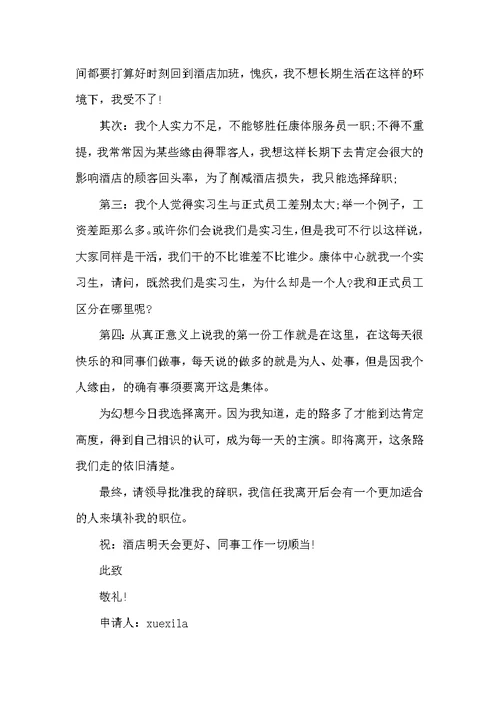 间都要打算好时刻回到酒店加班，愧疚，我不想长期生活在这样的环境下，我受不了！

其次：我个人实力不足，不能够胜任康体服务员一职；不得不重提，我常常因为某些缘由得罪客人，我想这样长期下去肯定会很大的影响酒店的顾客回头率，为了削减酒店损失，我只能选择辞职；

第三：我个人觉得实习生与正式员工差别太大；举一个例子，工资差距那么多。或许你们会说我们是实习生，但是我可不行以这样说，大家同样是干活，我们干的不比谁差不比谁少。康体中心就我一个实习生，请问，既然我们是实习生，为什么却是一个人？我和正式员工区分在哪里呢？

第四：从真正意义上说我的第一份工作就是在这里，在这每天很快乐的和同事们做事，每天说的做多的就是为人、处事，但是因我个人缘由，的确有事须要离开这是集体。

为幻想今日我选择离开。因为我知道，走的路多了才能到达肯定高度，得到自己相识的认可，成为每一天的主演。即将离开，这条路我们走的依旧清楚。

最终，请领导批准我的辞职，我信任我离开后会有一个更加适合的人来填补我的职位。

祝：酒店明天会更好、同事工作一切顺当！

此致

敬礼！

申请人：xuexila